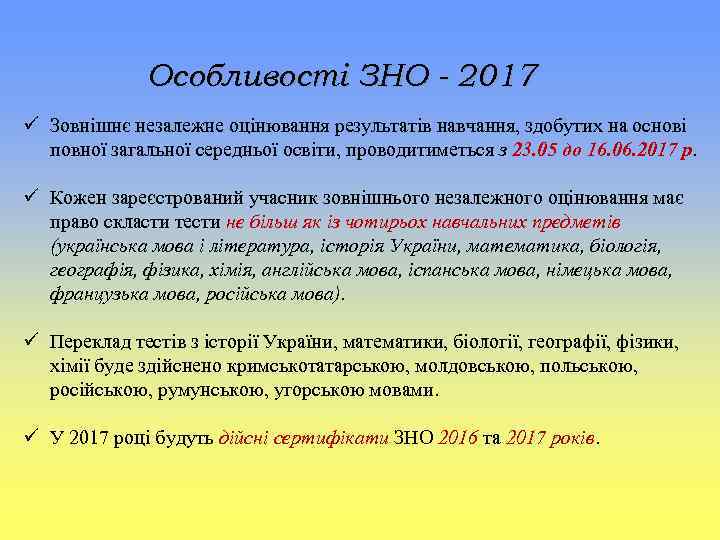 Особливості ЗНО - 2017

✓ Зовнішнє незалежне оцінювання результатів навчання, здобутих на основі повної загальної середньої освіти, проводитиметься з 23.05 до 16.06.2017 р.

✓ Кожен зареєстрований учасник зовнішнього незалежного оцінювання має право скласти тести не більш як із чотирьох навчальних предметів (українська мова і література, історія України, математика, біологія, географія, фізика, хімія, англійська мова, іспанська мова, німецька мова, французька мова, російська мова).

✓ Переклад тестів з історії України, математики, біології, географії, фізики, хімії буде здійснено кримськотатарською, молдовською, польською, російською, румунською, угорською мовами.

✓ У 2017 році будуть дійсні сертифікати ЗНО 2016 та 2017 років.